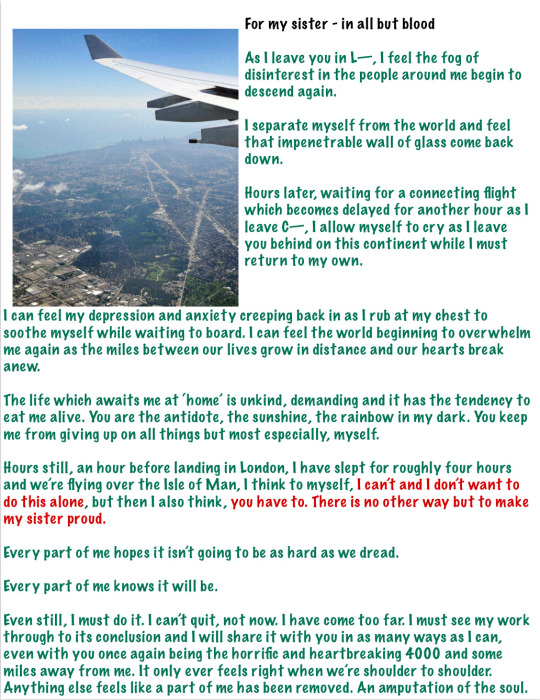 For my sister - in all but blood

As I leave you in L—, I feel the fog of disinterest in the people around me begin to descend again.

I separate myself from the world and feel that impenetrable wall of glass come back down.

Hours later, waiting for a connecting flight which becomes delayed for another hour as I leave C—, I allow myself to cry as I leave you behind on this continent while I must return to my own.

I can feel my depression and anxiety creeping back in as I rub at my chest to soothe myself while waiting to board. I can feel the world beginning to overwhelm me again as the miles between our lives grow in distance and our hearts break anew.

The life which awaits me at 'home' is unkind, demanding and it has the tendency to eat me alive. You are the antidote, the sunshine, the rainbow in my dark. You keep me from giving up on all things but most especially, myself.

Hours still, an hour before landing in London, I have slept for roughly four hours and we're flying over the Isle of Man, I think to myself, I can't and I don't want to do this alone, but then I also think, you have to. There is no other way but to make my sister proud.

Every part of me hopes it isn't going to be as hard as we dread.

Every part of me knows it will be.

Even still, I must do it. I can't quit, not now. I have come too far. I must see my work through to its conclusion and I will share it with you in as many ways as I can, even with you once again being the horrific and heartbreaking 4000 and some miles away from me. It only ever feels right when we're shoulder to shoulder. Anything else feels like a part of me has been removed. An amputation of the soul.